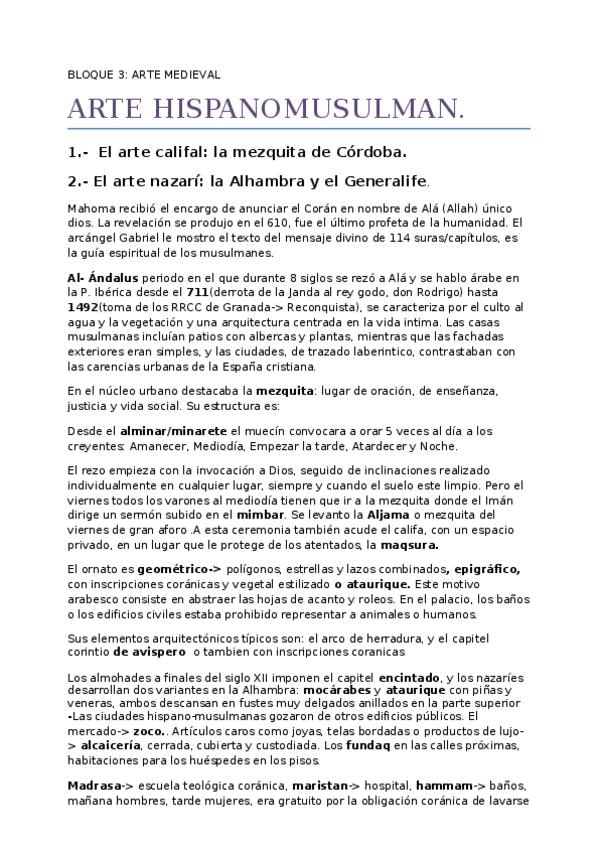 BLOQUE 3: ARTE MEDIEVAL

ARTE HISPANOMUSULMAN.

1.- El arte califal: la mezquita de Córdoba.

2.- El arte nazarí: la Alhambra y el Generalife.

Mahoma recibió el encargo de anunciar el Corán en nombre de Alá (Allah) único dios. La revelación se produjo en el 610, fue el último profeta de la humanidad. El arcángel Gabriel le mostro el texto del mensaje divino de 114 suras/capítulos, es la guía espiritual de los musulmanes.

Al- Ándalus periodo en el que durante 8 siglos se rezó a Alá y se hablo árabe en la P. Ibérica desde el 711(derrota de la Janda al rey godo, don Rodrigo) hasta 1492(toma de los RRCC de Granada-> Reconquista), se caracteriza por el culto al agua y la vegetación y una arquitectura centrada en la vida intima. Las casas musulmanas incluían patios con albercas y plantas, mientras que las fachadas exteriores eran simples, y las ciudades, de trazado laberintico, contrastaban con las carencias urbanas de la España cristiana.

En el núcleo urbano destacaba la mezquita: lugar de oración, de enseñanza, justicia y vida social. Su estructura es:

Desde el alminar/minarete el muecín convocara a orar 5 veces al día a los creyentes: Amanecer, Mediodía, Empezar la tarde, Atardecer y Noche.

El rezo empieza con la invocación a Dios, seguido de inclinaciones realizado individualmente en cualquier lugar, siempre y cuando el suelo este limpio. Pero el viernes todos los varones al mediodía tienen que ir a la mezquita donde el Imán dirige un sermón subido en el mimbar. Se levanto la Aljama o mezquita del viernes de gran aforo .A esta ceremonia también acude el califa, con un espacio privado, en un lugar que le protege de los atentados, la maqsura.

El ornato es geométrico-> polígonos, estrellas y lazos combinados, epigráfico, con inscripciones coránicas y vegetal estilizado o ataurique. Este motivo arabesco consiste en abstraer las hojas de acanto y roleos. En el palacio, los baños o los edificios civiles estaba prohibido representar a animales o humanos.

Sus elementos arquitectónicos típicos son: el arco de herradura, y el capitel corintio de avispero o tambien con inscripciones coranicas

Los almohades a finales del siglo XII imponen el capitel encintado, y los nazaríes desarrollan dos variantes en la Alhambra: mocárabes y ataurique con piñas y veneras, ambos descansan en fustes muy delgados anillados en la parte superior -Las ciudades hispano-musulmanas gozaron de otros edificios públicos. El mercado-> zoco.. Artículos caros como joyas, telas bordadas o productos de lujo-> alcaicería, cerrada, cubierta y custodiada. Los fundaq en las calles próximas, habitaciones para los huéspedes en los pisos.

Madrasa-> escuela teológica coránica, maristan-> hospital, hammam-> baños, mañana hombres, tarde mujeres, era gratuito por la obligación coránica de lavarse